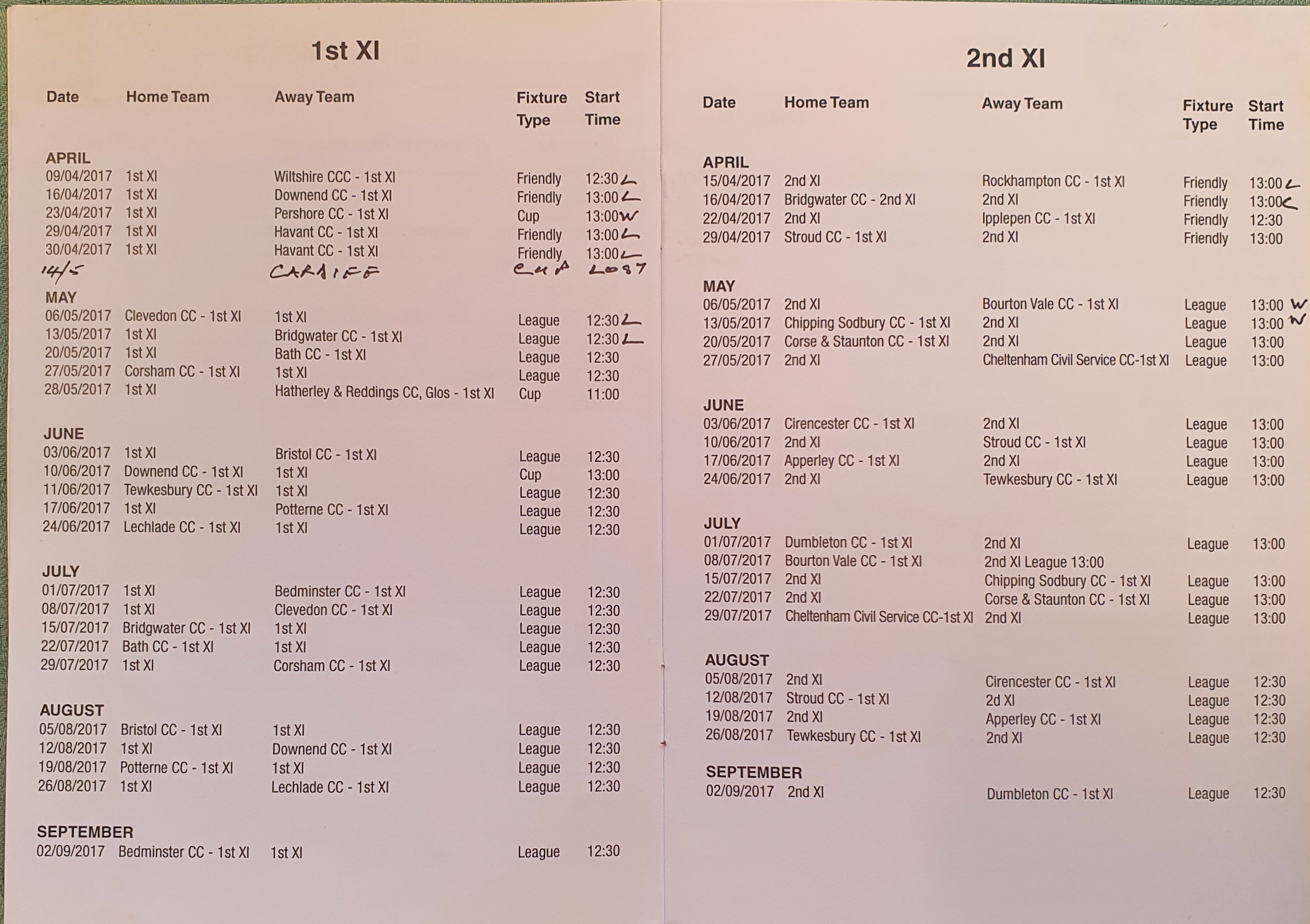 1st XI

| Date | Home Team | Away Team | Fixture Type | Start Time |
|---|---|---|---|---|
| APRIL | | | | |
| 09/04/2017 | 1st XI | Wiltshire CCC - 1st XI | Friendly | 12:30 L |
| 16/04/2017 | 1st XI | Downend CC - 1st XI | Friendly | 13:00 L |
| 23/04/2017 | 1st XI | Pershore CC - 1st XI | Cup | 13:00 W |
| 29/04/2017 | 1st XI | Havant CC - 1st XI | Friendly | 13:00 L |
| 30/04/2017 | 1st XI | Havant CC - 1st XI | Friendly | 13:00 L |
| 14/5 | | CARDIFF | CUP | LOST |
| MAY | | | | |
| 06/05/2017 | Clevedon CC - 1st XI | 1st XI | League | 12:30 L |
| 13/05/2017 | 1st XI | Bridgwater CC - 1st XI | League | 12:30 L |
| 20/05/2017 | 1st XI | Bath CC - 1st XI | League | 12:30 |
| 27/05/2017 | Corsham CC - 1st XI | 1st XI | League | 12:30 |
| 28/05/2017 | 1st XI | Hatherley & Reddings CC, Glos - 1st XI | Cup | 11:00 |
| JUNE | | | | |
| 03/06/2017 | 1st XI | Bristol CC - 1st XI | League | 12:30 |
| 10/06/2017 | Downend CC - 1st XI | 1st XI | Cup | 13:00 |
| 11/06/2017 | Tewkesbury CC - 1st XI | 1st XI | League | 12:30 |
| 17/06/2017 | 1st XI | Potterne CC - 1st XI | League | 12:30 |
| 24/06/2017 | Lechlade CC - 1st XI | 1st XI | League | 12:30 |
| JULY | | | | |
| 01/07/2017 | 1st XI | Bedminster CC - 1st XI | League | 12:30 |
| 08/07/2017 | 1st XI | Clevedon CC - 1st XI | League | 12:30 |
| 15/07/2017 | Bridgwater CC - 1st XI | 1st XI | League | 12:30 |
| 22/07/2017 | Bath CC - 1st XI | 1st XI | League | 12:30 |
| 29/07/2017 | 1st XI | Corsham CC - 1st XI | League | 12:30 |
| AUGUST | | | | |
| 05/08/2017 | Bristol CC - 1st XI | 1st XI | League | 12:30 |
| 12/08/2017 | 1st XI | Downend CC - 1st XI | League | 12:30 |
| 19/08/2017 | Potterne CC - 1st XI | 1st XI | League | 12:30 |
| 26/08/2017 | 1st XI | Lechlade CC - 1st XI | League | 12:30 |
| SEPTEMBER | | | | |
| 02/09/2017 | Bedminster CC - 1st XI | 1st XI | League | 12:30 |

2nd XI

| Date | Home Team | Away Team | Fixture Type | Start Time |
|---|---|---|---|---|
| APRIL | | | | |
| 15/04/2017 | 2nd XI | Rockhampton CC - 1st XI | Friendly | 13:00 L |
| 16/04/2017 | Bridgwater CC - 2nd XI | 2nd XI | Friendly | 13:00 L |
| 22/04/2017 | 2nd XI | Ipplepen CC - 1st XI | Friendly | 12:30 |
| 29/04/2017 | Stroud CC - 1st XI | 2nd XI | Friendly | 13:00 |
| MAY | | | | |
| 06/05/2017 | 2nd XI | Bourton Vale CC - 1st XI | League | 13:00 W |
| 13/05/2017 | Chipping Sodbury CC - 1st XI | 2nd XI | League | 13:00 W |
| 20/05/2017 | Corse & Staunton CC - 1st XI | 2nd XI | League | 13:00 |
| 27/05/2017 | 2nd XI | Cheltenham Civil Service CC-1st XI | League | 13:00 |
| JUNE | | | | |
| 03/06/2017 | Cirencester CC - 1st XI | 2nd XI | League | 13:00 |
| 10/06/2017 | 2nd XI | Stroud CC - 1st XI | League | 13:00 |
| 17/06/2017 | Apperley CC - 1st XI | 2nd XI | League | 13:00 |
| 24/06/2017 | 2nd XI | Tewkesbury CC - 1st XI | League | 13:00 |
| JULY | | | | |
| 01/07/2017 | Dumbleton CC - 1st XI | 2nd XI | League | 13:00 |
| 08/07/2017 | Bourton Vale CC - 1st XI | 2nd XI League 13:00 | | |
| 15/07/2017 | 2nd XI | Chipping Sodbury CC - 1st XI | League | 13:00 |
| 22/07/2017 | 2nd XI | Corse & Staunton CC - 1st XI | League | 13:00 |
| 29/07/2017 | Cheltenham Civil Service CC-1st XI | 2nd XI | League | 13:00 |
| AUGUST | | | | |
| 05/08/2017 | 2nd XI | Cirencester CC - 1st XI | League | 12:30 |
| 12/08/2017 | Stroud CC - 1st XI | 2d XI | League | 12:30 |
| 19/08/2017 | 2nd XI | Apperley CC - 1st XI | League | 12:30 |
| 26/08/2017 | Tewkesbury CC - 1st XI | 2nd XI | League | 12:30 |
| SEPTEMBER | | | | |
| 02/09/2017 | 2nd XI | Dumbleton CC - 1st XI | League | 12:30 |